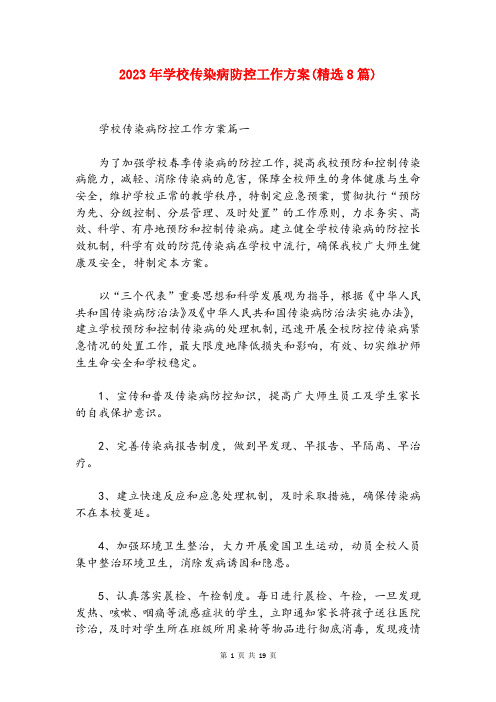 2023年学校传染病防控工作方案(精选8篇)

学校传染病防控工作方案篇一

为了加强学校春季传染病的防控工作，提高我校预防和控制传染病能力，减轻、消除传染病的危害，保障全校师生的身体健康与生命安全，维护学校正常的教学秩序，特制定应急预案，贯彻执行“预防为先、分级控制、分层管理、及时处置”的工作原则，力求务实、高效、科学、有序地预防和控制传染病。建立健全学校传染病的防控长效机制，科学有效的防范传染病在学校中流行，确保我校广大师生健康及安全，特制定本方案。

以“三个代表”重要思想和科学发展观为指导，根据《中华人民共和国传染病防治法》及《中华人民共和国传染病防治法实施办法》，建立学校预防和控制传染病的处理机制，迅速开展全校防控传染病紧急情况的处置工作，最大限度地降低损失和影响，有效、切实维护师生生命安全和学校稳定。

1、宣传和普及传染病防控知识，提高广大师生员工及学生家长的自我保护意识。

2、完善传染病报告制度，做到早发现、早报告、早隔离、早治疗。

3、建立快速反应和应急处理机制，及时采取措施，确保传染病不在本校蔓延。

4、加强环境卫生整治，大力开展爱国卫生运动，动员全校人员集中整治环境卫生，消除发病诱因和隐患。

5、认真落实晨检、午检制度。每日进行晨检、午检，一旦发现发热、咳嗽、咽痛等流感症状的学生，立即通知家长将孩子送往医院诊治，及时对学生所在班级所用桌椅等物品进行彻底消毒，发现疫情

第 1 页 共 19 页